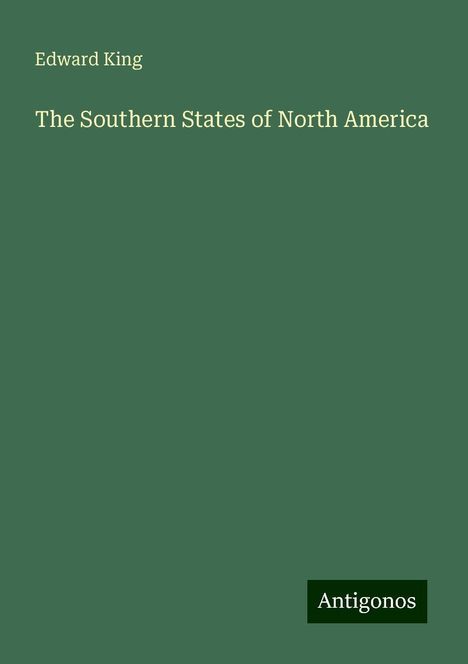 Edward King

The Southern States of North America

Antigonos